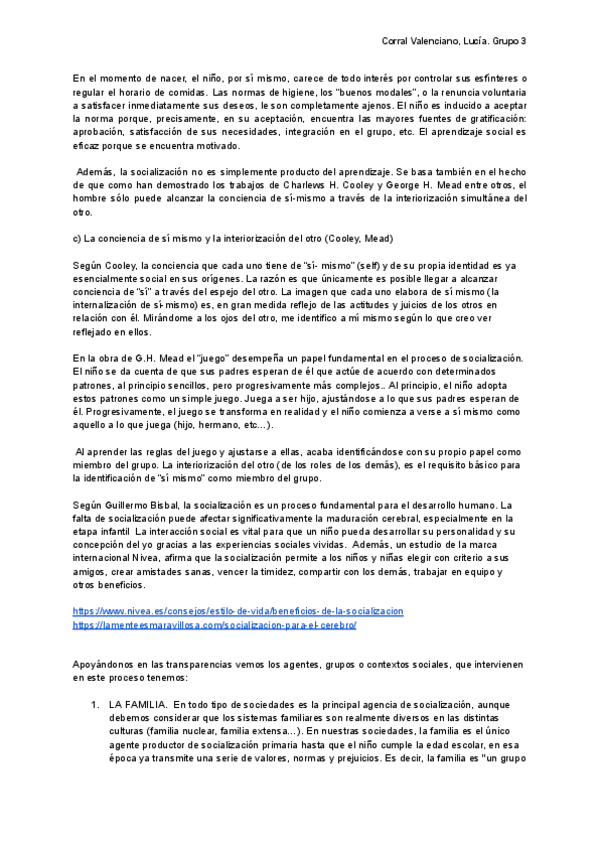 Corral Valenciano, Lucía. Grupo 3

En el momento de nacer, el niño, por sí mismo, carece de todo interés por controlar sus esfínteres o regular el horario de comidas. Las normas de higiene, los "buenos modales", o la renuncia voluntaria a satisfacer inmediatamente sus deseos, le son completamente ajenos. El niño es inducido a aceptar la norma porque, precisamente, en su aceptación, encuentra las mayores fuentes de gratificación: aprobación, satisfacción de sus necesidades, integración en el grupo, etc. El aprendizaje social es eficaz porque se encuentra motivado.

Además, la socialización no es simplemente producto del aprendizaje. Se basa también en el hecho de que como han demostrado los trabajos de Charlews H. Cooley y George H. Mead entre otros, el hombre sólo puede alcanzar la conciencia de sí-mismo a través de la interiorización simultánea del otro.

c) La conciencia de sí mismo y la interiorización del otro (Cooley, Mead)

Según Cooley, la conciencia que cada uno tiene de "sí- mismo" (self) y de su propia identidad es ya esencialmente social en sus orígenes. La razón es que únicamente es posible llegar a alcanzar conciencia de "sí" a través del espejo del otro. La imagen que cada uno elabora de sí mismo (la internalización de sí-mismo) es, en gran medida reflejo de las actitudes y juicios de los otros en relación con él. Mirándome a los ojos del otro, me identifico a mí mismo según lo que creo ver reflejado en ellos.

En la obra de G.H. Mead el "juego" desempeña un papel fundamental en el proceso de socialización. El niño se da cuenta de que sus padres esperan de él que actúe de acuerdo con determinados patrones, al principio sencillos, pero progresivamente más complejos.. Al principio, el niño adopta estos patrones como un simple juego. Juega a ser hijo, ajustándose a lo que sus padres esperan de él. Progresivamente, el juego se transforma en realidad y el niño comienza a verse a sí mismo como aquello a lo que juega (hijo, hermano, etc...).

Al aprender las reglas del juego y ajustarse a ellas, acaba identificándose con su propio papel como miembro del grupo. La interiorización del otro (de los roles de los demás), es el requisito básico para la identificación de "sí mismo" como miembro del grupo.

Según Guillermo Bisbal, la socialización es un proceso fundamental para el desarrollo humano. La falta de socialización puede afectar significativamente la maduración cerebral, especialmente en la etapa infantil La interacción social es vital para que un niño pueda desarrollar su personalidad y su concepción del yo gracias a las experiencias sociales vividas. Además, un estudio de la marca internacional Nivea, afirma que la socialización permite a los niños y niñas elegir con criterio a sus amigos, crear amistades sanas, vencer la timidez, compartir con los demás, trabajar en equipo y otros beneficios.

https://www.nivea.es/consejos/estilo-de-vida/beneficios-de-la-socializacion
https://lamenteesmaravillosa.com/socializacion-para-el-cerebro/

Apoyándonos en las transparencias vemos los agentes, grupos o contextos sociales, que intervienen en este proceso tenemos:

1. LA FAMILIA. En todo tipo de sociedades es la principal agencia de socialización, aunque debemos considerar que los sistemas familiares son realmente diversos en las distintas culturas (familia nuclear, familia extensa...). En nuestras sociedades, la familia es el único agente productor de socialización primaria hasta que el niño cumple la edad escolar, en esa época ya transmite una serie de valores, normas y prejuicios. Es decir, la familia es "un grupo